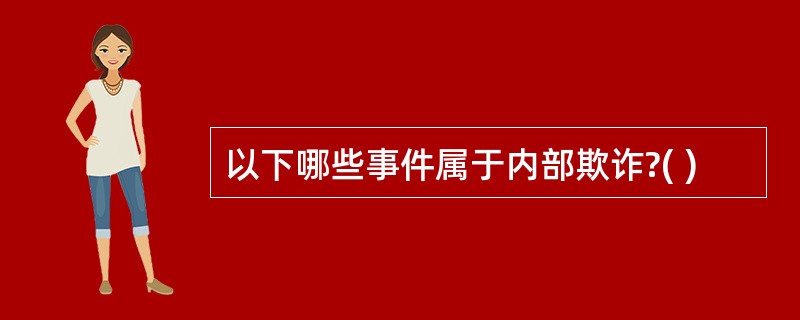 以下哪些事件属于内部欺诈?( )